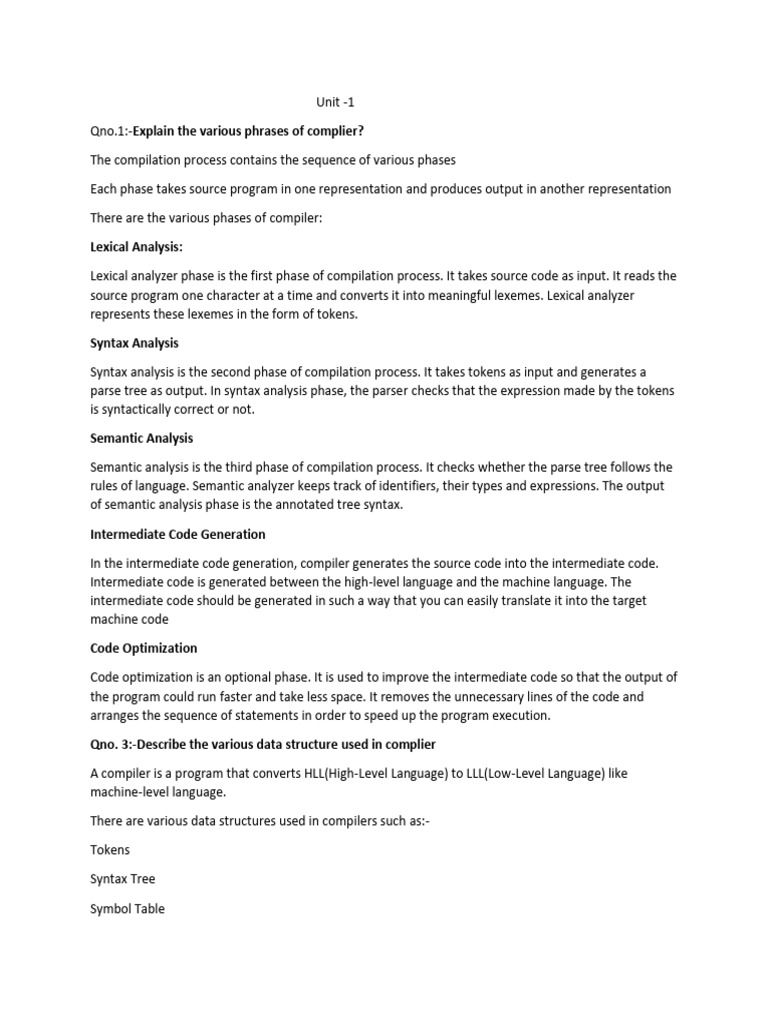 Unit -1

Qno.1:-Explain the various phrases of complier?

The compilation process contains the sequence of various phases

Each phase takes source program in one representation and produces output in another representation

There are the various phases of compiler:

Lexical Analysis:

Lexical analyzer phase is the first phase of compilation process. It takes source code as input. It reads the source program one character at a time and converts it into meaningful lexemes. Lexical analyzer represents these lexemes in the form of tokens.

Syntax Analysis

Syntax analysis is the second phase of compilation process. It takes tokens as input and generates a parse tree as output. In syntax analysis phase, the parser checks that the expression made by the tokens is syntactically correct or not.

Semantic Analysis

Semantic analysis is the third phase of compilation process. It checks whether the parse tree follows the rules of language. Semantic analyzer keeps track of identifiers, their types and expressions. The output of semantic analysis phase is the annotated tree syntax.

Intermediate Code Generation

In the intermediate code generation, compiler generates the source code into the intermediate code. Intermediate code is generated between the high-level language and the machine language. The intermediate code should be generated in such a way that you can easily translate it into the target machine code

Code Optimization

Code optimization is an optional phase. It is used to improve the intermediate code so that the output of the program could run faster and take less space. It removes the unnecessary lines of the code and arranges the sequence of statements in order to speed up the program execution.

Qno. 3:-Describe the various data structure used in complier

A compiler is a program that converts HLL(High-Level Language) to LLL(Low-Level Language) like machine-level language.

There are various data structures used in compilers such as:-

Tokens

Syntax Tree

Symbol Table